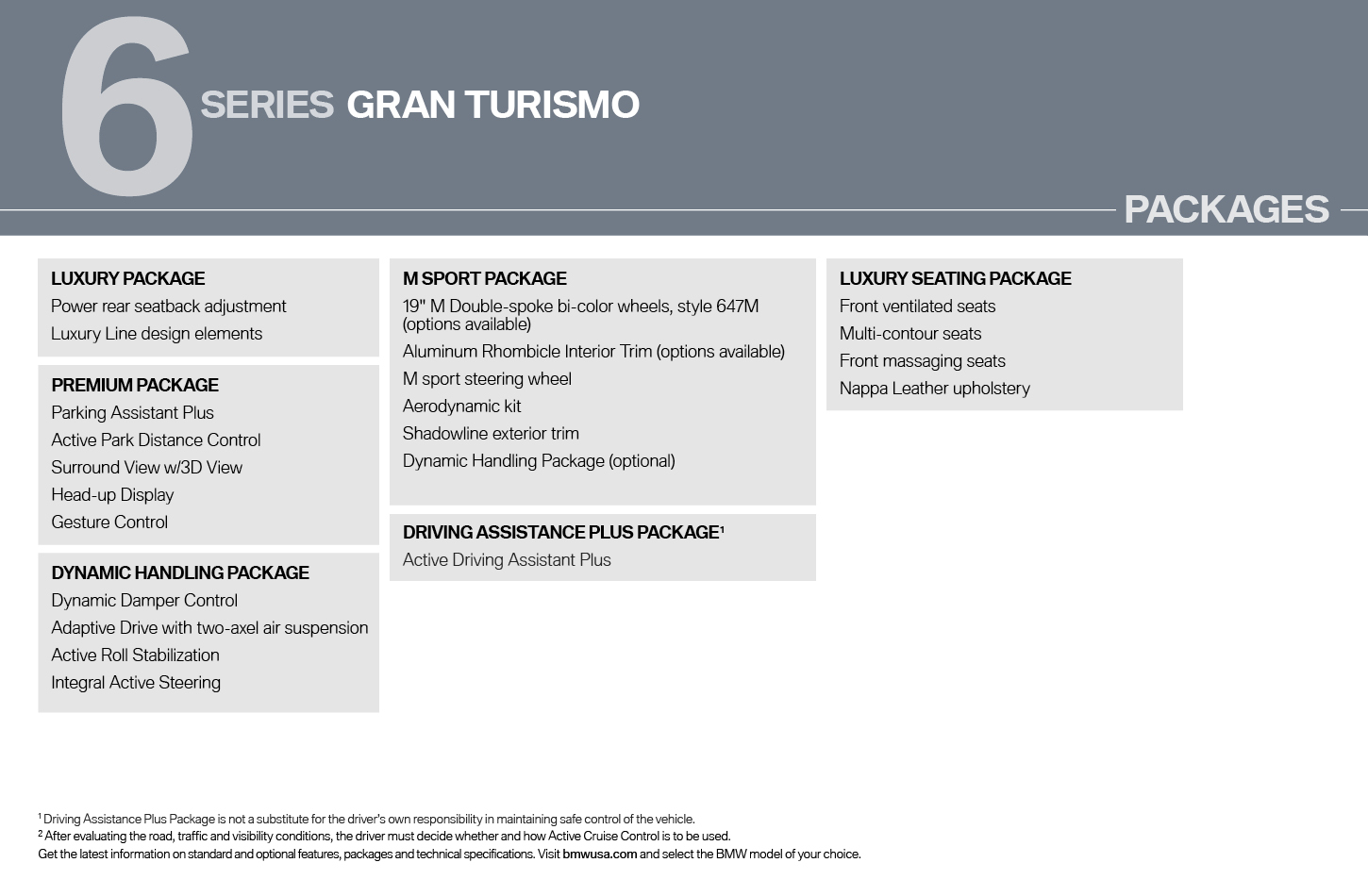 6 SERIES GRAN TURISMO

PACKAGES

LUXURY PACKAGE
Power rear seatback adjustment
Luxury Line design elements

PREMIUM PACKAGE
Parking Assistant Plus
Active Park Distance Control
Surround View w/3D View
Head-up Display
Gesture Control

DYNAMIC HANDLING PACKAGE
Dynamic Damper Control
Adaptive Drive with two-axel air suspension
Active Roll Stabilization
Integral Active Steering

M SPORT PACKAGE
19" M Double-spoke bi-color wheels, style 647M (options available)
Aluminum Rhombicle Interior Trim (options available)
M sport steering wheel
Aerodynamic kit
Shadowline exterior trim
Dynamic Handling Package (optional)

DRIVING ASSISTANCE PLUS PACKAGE$^1$
Active Driving Assistant Plus

LUXURY SEATING PACKAGE
Front ventilated seats
Multi-contour seats
Front massaging seats
Nappa Leather upholstery

$^1$ Driving Assistance Plus Package is not a substitute for the driver's own responsibility in maintaining safe control of the vehicle.
$^2$ After evaluating the road, traffic and visibility conditions, the driver must decide whether and how Active Cruise Control is to be used.
Get the latest information on standard and optional features, packages and technical specifications. Visit bmwusa.com and select the BMW model of your choice.